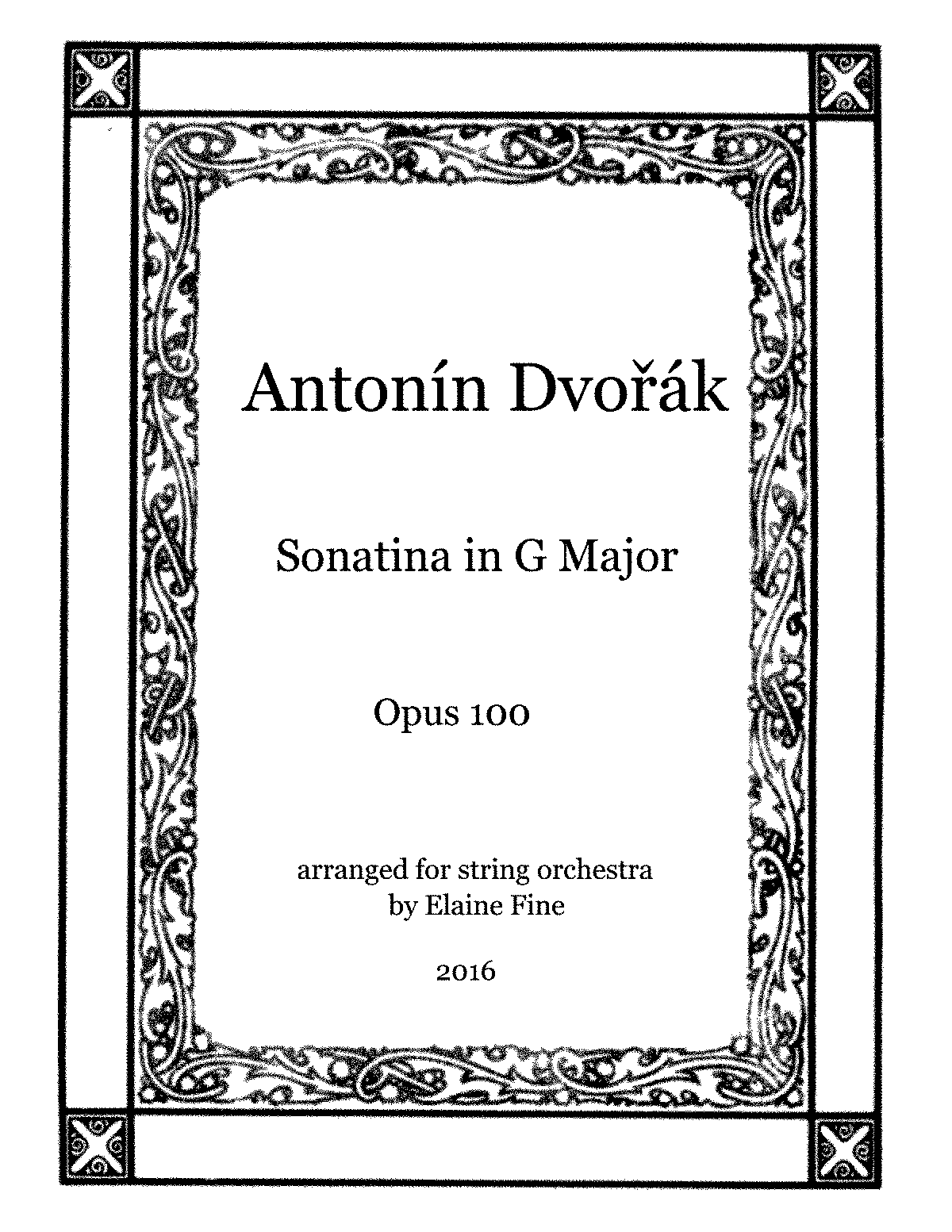 Antonín Dvořák

Sonatina in G Major

Opus 100

arranged for string orchestra
by Elaine Fine

2016